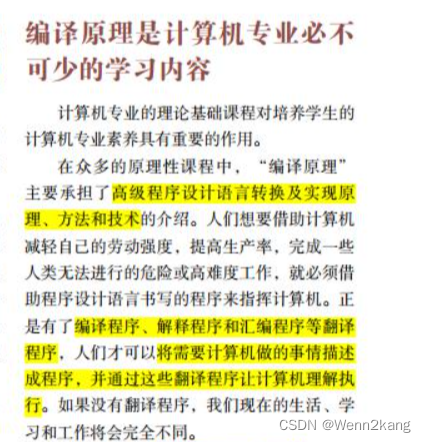 编译原理是计算机专业必不可少的学习内容

计算机专业的理论基础课程对培养学生的计算机专业素养具有重要的作用。

在众多的原理性课程中，“编译原理”主要承担了高级程序设计语言转换及实现原理、方法和技术的介绍。人们想要借助计算机减轻自己的劳动强度，提高生产率，完成一些人类无法进行的危险或高难度工作，就必须借助程序设计语言书写的程序来指挥计算机。正是有了编译程序、解释程序和汇编程序等翻译程序，人们才可以将需要计算机做的事情描述成程序，并通过这些翻译程序让计算机理解执行。如果没有翻译程序，我们现在的生活、学习和工作将会完全不同。

CSDN @Wenn2kang